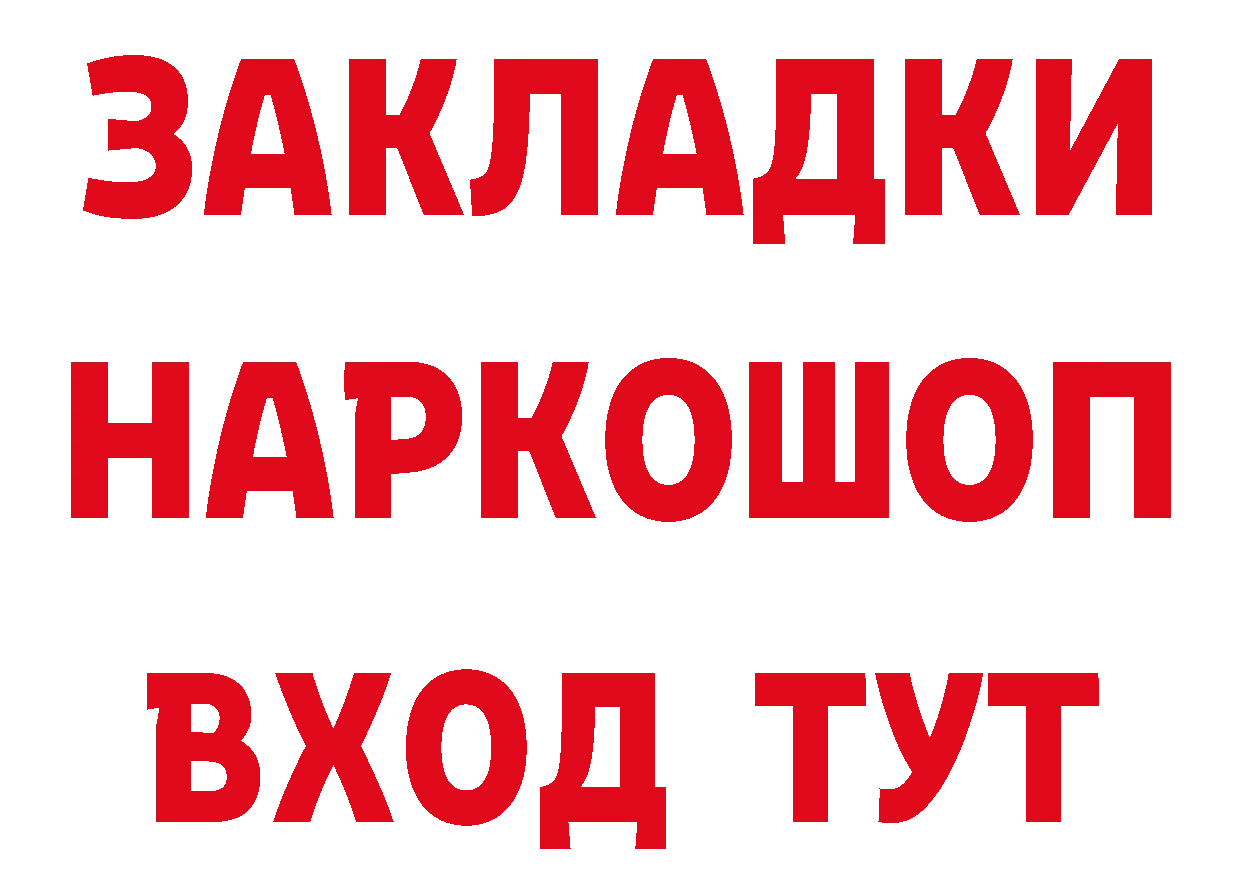 ЗАКЛАДКИ НАРКОШОП ВХОД ТУТ